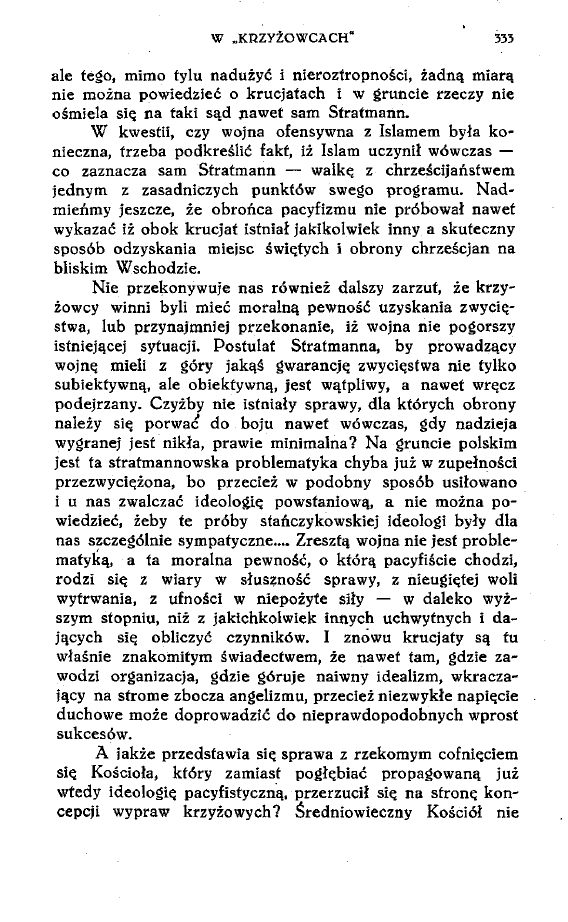 W „KRZYŻOWCACH"

333

ale tego, mimo tylu nadużyć i nieroztropności, żadną miarą nie można powiedzieć o krucjatach i w gruncie rzeczy nie ośmiela się na taki sąd nawet sam Stratmann.

W kwestii, czy wojna ofensywna z Islamem była konieczna, trzeba podkreślić fakt, iż Islam uczynił wówczas — co zaznacza sam Stratmann — walkę z chrześcijaństwem jednym z zasadniczych punktów swego programu. Nadmieńmy jeszcze, że obrońca pacyfizmu nie próbował nawet wykazać iż obok krucjat istniał jakikolwiek inny a skuteczny sposób odzyskania miejsc świętych i obrony chrześcijan na bliskim Wschodzie.

Nie przekonywuje nas również dalszy zarzut, że krzyżowcy winni byli mieć moralną pewność uzyskania zwycięstwa, lub przynajmniej przekonanie, iż wojna nie pogorszy istniejącej sytuacji. Postulat Stratmanna, by prowadzący wojnę mieli z góry jakąś gwarancję zwycięstwa nie tylko subiektywną, ale obiektywną, jest wątpliwy, a nawet wręcz podejrzany. Czyżby nie istniały sprawy, dla których obrony należy się porwać do boju nawet wówczas, gdy nadzieja wygranej jest nikła, prawie minimalna? Na gruncie polskim jest ta stratmannowska problematyka chyba już w zupełności przezwyciężona, bo przecież w podobny sposób usiłowano i u nas zwalczać ideologię powstaniową, a nie można powiedzieć, żeby te próby stańczykowskiej ideologi były dla nas szczególnie sympatyczne.... Zresztą wojna nie jest problematyką, a ta moralna pewność, o którą pacyfiście chodzi, rodzi się z wiary w słuszność sprawy, z nieugiętej woli wytrwania, z ufności w niepożyte siły — w daleko wyższym stopniu, niż z jakichkolwiek innych uchwytnych i dających się obliczyć czynników. I znowu krucjaty są tu właśnie znakomitym świadectwem, że nawet tam, gdzie zawodzi organizacja, gdzie góruje naiwny idealizm, wkraczający na strome zbocza angelizmu, przecież niezwykłe napięcie duchowe może doprowadzić do nieprawdopodobnych wprost sukcesów.

A jakże przedstawia się sprawa z rzekomym cofnięciem się Kościoła, który zamiast pogłębiać propagowaną już wtedy ideologię pacyfistyczną, przerzucił się na stronę koncepcji wypraw krzyżowych? Średniowieczny Kościół nie